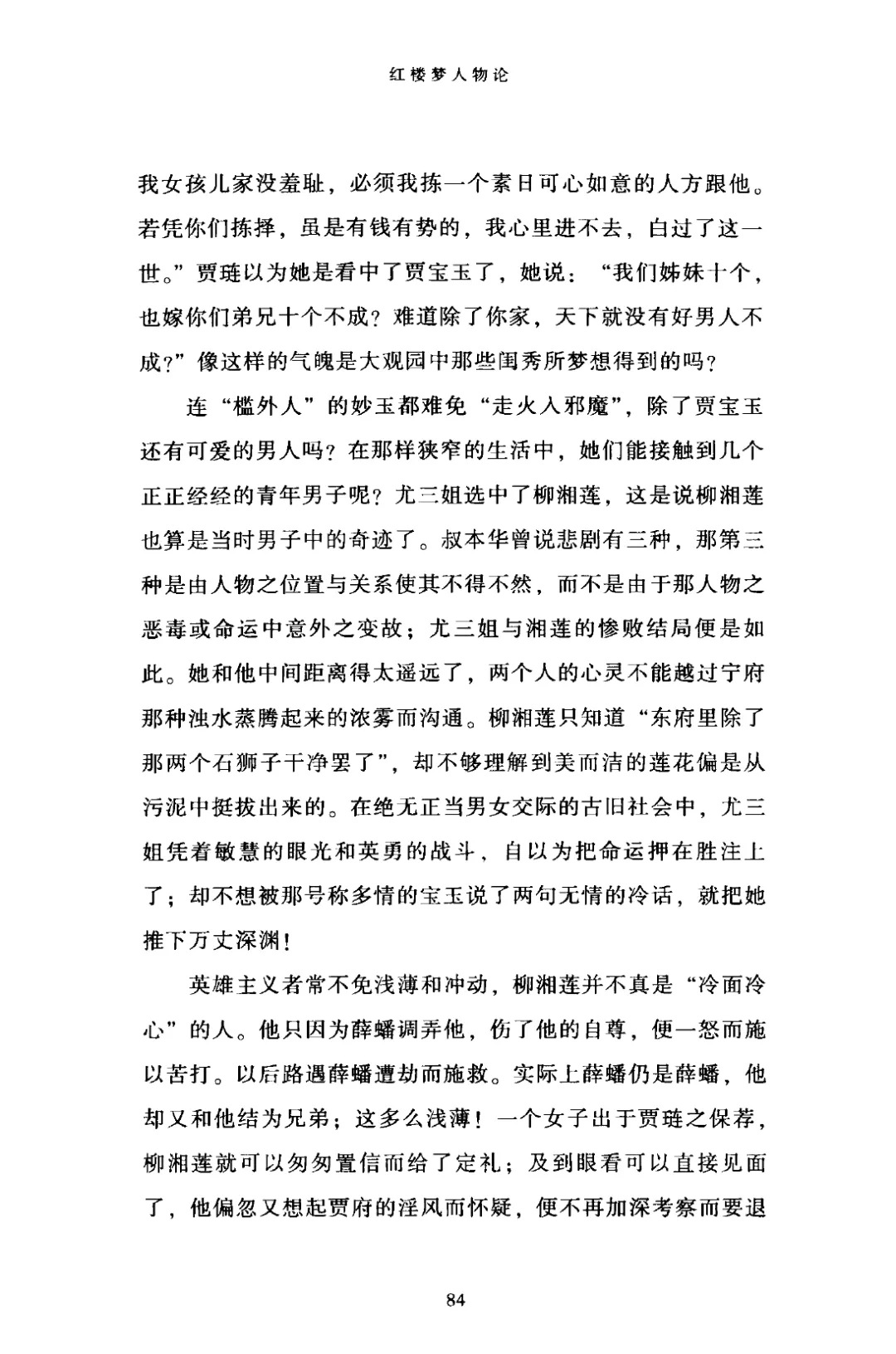 红楼梦人物论

我女孩儿家没羞耻，必须我拣一个素日可心如意的人方跟他。若凭你们拣择，虽是有钱有势的，我心里进不去，白过了这一世。”贾琏以为她是看中了贾宝玉了，她说：“我们姊妹十个，也嫁你们弟兄十个不成？难道除了你家，天下就没有好男人不成？”像这样的气魄是大观园中那些闺秀所梦想得到的吗？

连“槛外人”的妙玉都难免“走火入邪魔”，除了贾宝玉还有可爱的男人吗？在那样狭窄的生活中，她们能接触到几个正正经经的青年男子呢？尤三姐选中了柳湘莲，这是说柳湘莲也算是当时男子中的奇迹了。叔本华曾说悲剧有三种，那第三种是由人物之位置与关系使其不得不然，而不是由于那人物之恶毒或命运中意外之变故；尤三姐与湘莲的惨败结局便是如此。她和他中间距离得太遥远了，两个人的心灵不能越过宁府那种浊水蒸腾起来的浓雾而沟通。柳湘莲只知道“东府里除了那两个石狮子干净罢了”，却不够理解到美而洁的莲花偏是从污泥中挺拔出来的。在绝无正当男女交际的古旧社会中，尤三姐凭着敏慧的眼光和英勇的战斗，自以为把命运押在胜注上了；却不想被那号称多情的宝玉说了两句无情的冷话，就把她推下万丈深渊！

英雄主义者常不免浅薄和冲动，柳湘莲并不真是“冷面冷心”的人。他只因为薛蟠调弄他，伤了他的自尊，便一怒而施以苦打。以后路遇薛蟠遭劫而施救。实际上薛蟠仍是薛蟠，他却又和他结为兄弟；这多么浅薄！一个女子出于贾琏之保荐，柳湘莲就可以匆匆置信而给了定礼；及到眼看可以直接见面了，他偏忽又想起贾府的淫风而怀疑，便不再加深考察而要退

84